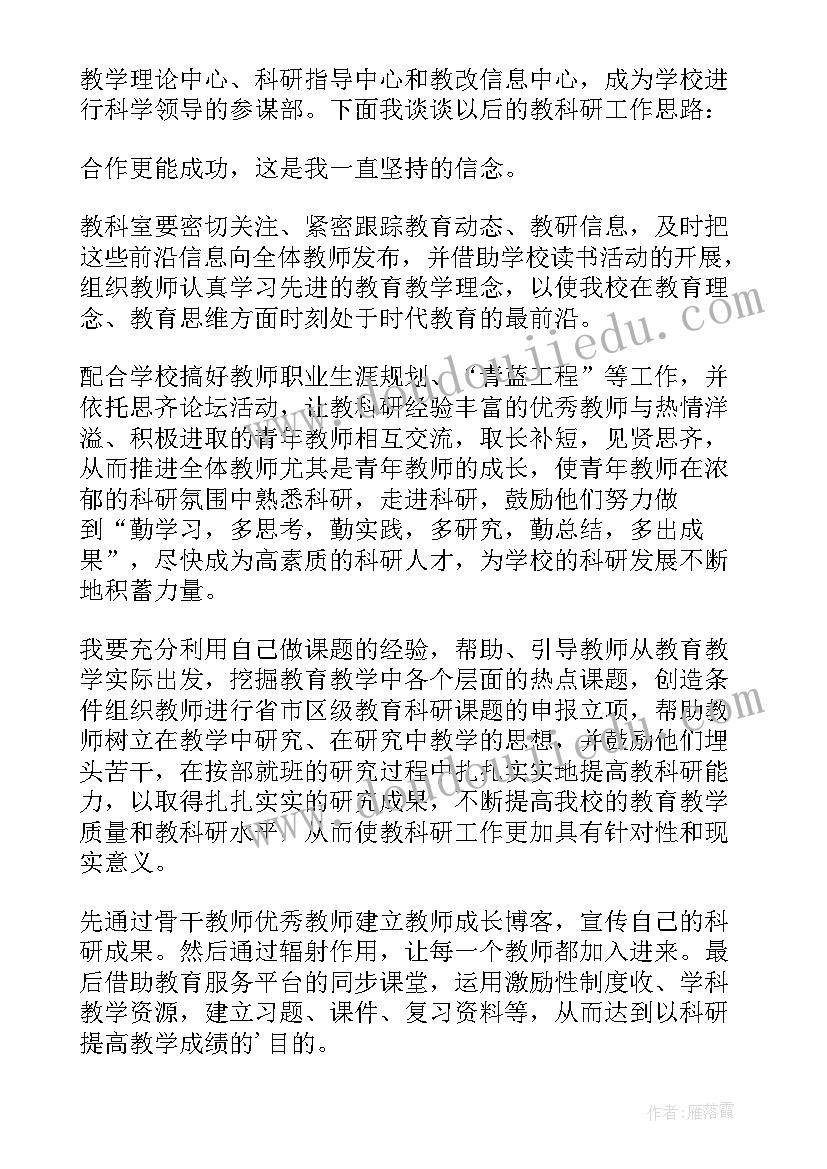 教学理论中心、科研指导中心和教改信息中心，成为学校进行科学领导的参谋部。下面我谈谈以后的教科研工作思路：

合作更能成功，这是我一直坚持的信念。

教科室要密切关注、紧密跟踪教育动态、教研信息，及时把这些前沿信息向全体教师发布，并借助学校读书活动的开展，组织教师认真学习先进的教育教学理念，以使我校在教育理念、教育思维方面时刻处于时代教育的最前沿。

配合学校搞好教师职业生涯规划、“青蓝工程”等工作，并依托思齐论坛活动，让教科研经验丰富的优秀教师与热情洋溢、积极进取的青年教师相互交流，取长补短，见贤思齐，从而推进全体教师尤其是青年教师的成长，使青年教师在浓郁的科研氛围中熟悉科研，走进科研，鼓励他们努力做到“勤学习，多思考，勤实践，多研究，勤总结，多出成果”，尽快成为高素质的科研人才，为学校的科研发展不断地积蓄力量。

我要充分利用自己做课题的经验，帮助、引导教师从教育教学实际出发，挖掘教育教学中各个层面的热点课题，创造条件组织教师进行省市区级教育科研课题的申报立项，帮助教师树立在教学中研究、在研究中教学的思想，并鼓励他们埋头苦干，在按部就班的研究过程中扎扎实实地提高教科研能力，以取得扎扎实实的研究成果，不断提高我校的教育教学质量和教科研水平，从而使教科研工作更加具有针对性和现实意义。

先通过骨干教师优秀教师建立教师成长博客，宣传自己的科研成果。然后通过辐射作用，让每一个教师都加入进来。最后借助教育服务平台的同步课堂，运用激励性制度收、学科教学资源，建立习题、课件、复习资料等，从而达到以科研提高教学成绩的'目的。

作者：雁落霞